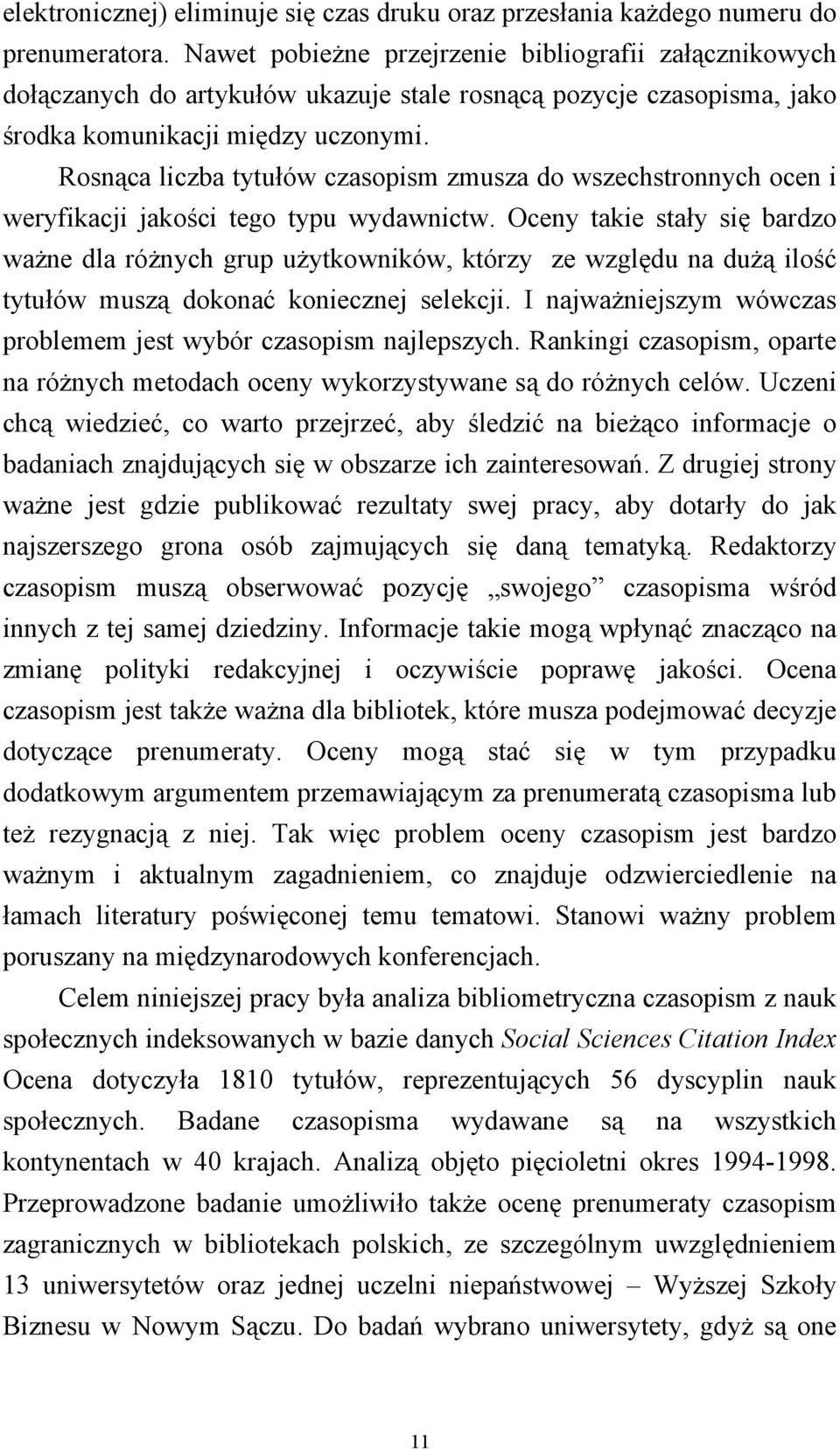 elektronicznej) eliminuje się czas druku oraz przesłania każdego numeru do prenumeratora. Nawet pobieżne przejrzenie bibliografii załącznikowych dołączanych do artykułów ukazuje stale rosnącą pozycje czasopisma, jako środka komunikacji między uczonymi.

Rosnąca liczba tytułów czasopism zmusza do wszechstronnych ocen i weryfikacji jakości tego typu wydawnictw. Oceny takie stały się bardzo ważne dla różnych grup użytkowników, którzy ze względu na dużą ilość tytułów muszą dokonać koniecznej selekcji. I najważniejszym wówczas problemem jest wybór czasopism najlepszych. Rankingi czasopism, oparte na różnych metodach oceny wykorzystywane są do różnych celów. Uczeni chcą wiedzieć, co warto przejrzeć, aby śledzić na bieżąco informacje o badaniach znajdujących się w obszarze ich zainteresowań. Z drugiej strony ważne jest gdzie publikować rezultaty swej pracy, aby dotarły do jak najszerszego grona osób zajmujących się daną tematyką. Redaktorzy czasopism muszą obserwować pozycję „swojego” czasopisma wśród innych z tej samej dziedziny. Informacje takie mogą wpłynąć znacząco na zmianę polityki redakcyjnej i oczywiście poprawę jakości. Ocena czasopism jest także ważna dla bibliotek, które musza podejmować decyzje dotyczące prenumeraty. Oceny mogą stać się w tym przypadku dodatkowym argumentem przemawiającym za prenumeratą czasopisma lub też rezygnacją z niej. Tak więc problem oceny czasopism jest bardzo ważnym i aktualnym zagadnieniem, co znajduje odzwierciedlenie na łamach literatury poświęconej temu tematowi. Stanowi ważny problem poruszany na międzynarodowych konferencjach.

Celem niniejszej pracy była analiza bibliometryczna czasopism z nauk społecznych indeksowanych w bazie danych Social Sciences Citation Index Ocena dotyczyła 1810 tytułów, reprezentujących 56 dyscyplin nauk społecznych. Badane czasopisma wydawane są na wszystkich kontynentach w 40 krajach. Analizą objęto pięcioletni okres 1994-1998. Przeprowadzone badanie umożliwiło także ocenę prenumeraty czasopism zagranicznych w bibliotekach polskich, ze szczególnym uwzględnieniem 13 uniwersytetów oraz jednej uczelni niepaństwowej – Wyższej Szkoły Biznesu w Nowym Sączu. Do badań wybrano uniwersytety, gdyż są one

11